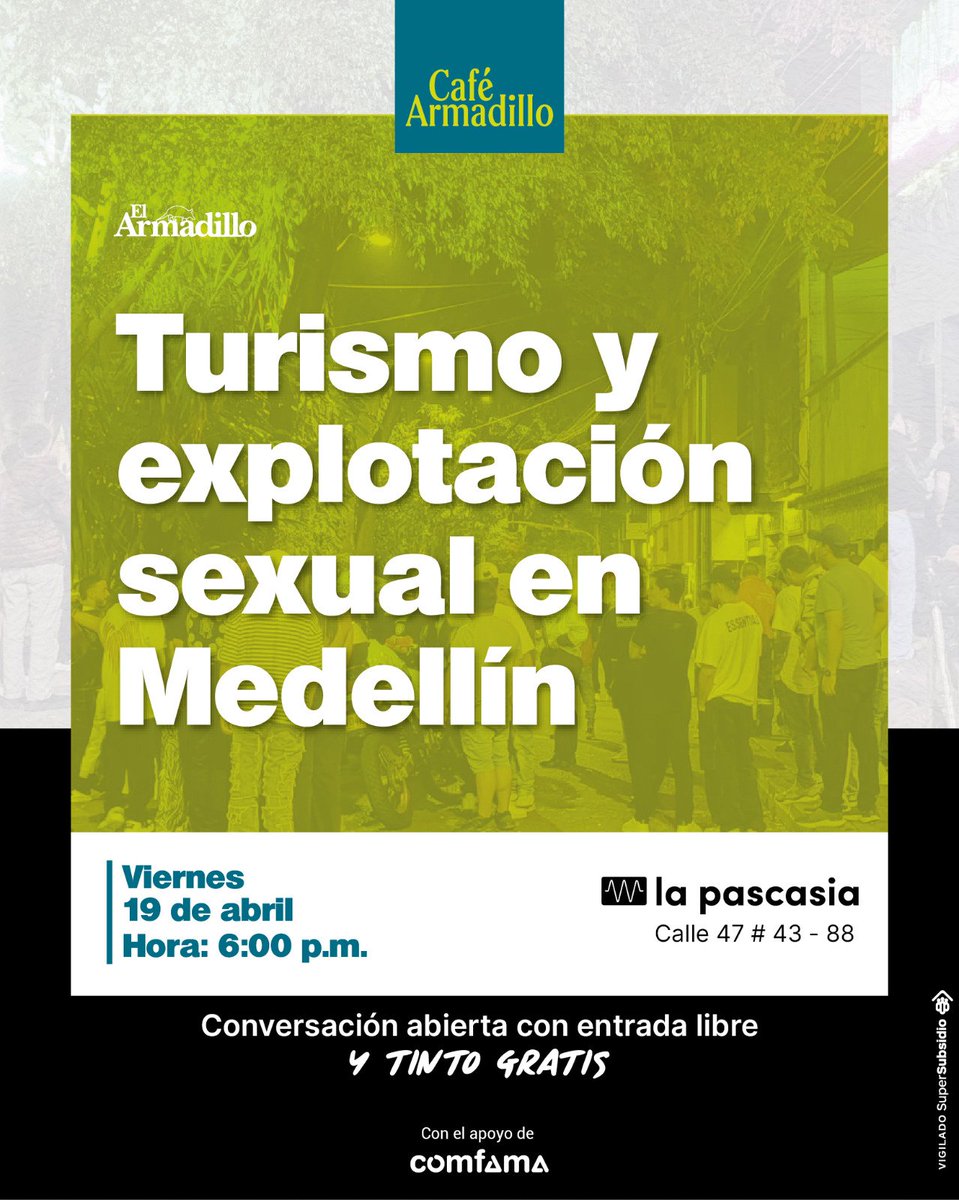 Café Armadillo

El Armadillo

Turismo y explotación sexual en Medellín

Viernes
19 de abril
Hora: 6:00 p.m.

la pascasia
Calle 47 # 43 - 88

Conversación abierta con entrada libre
Y TINTO GRATIS

Con el apoyo de
comfama

VIGILADO SuperSubsidio